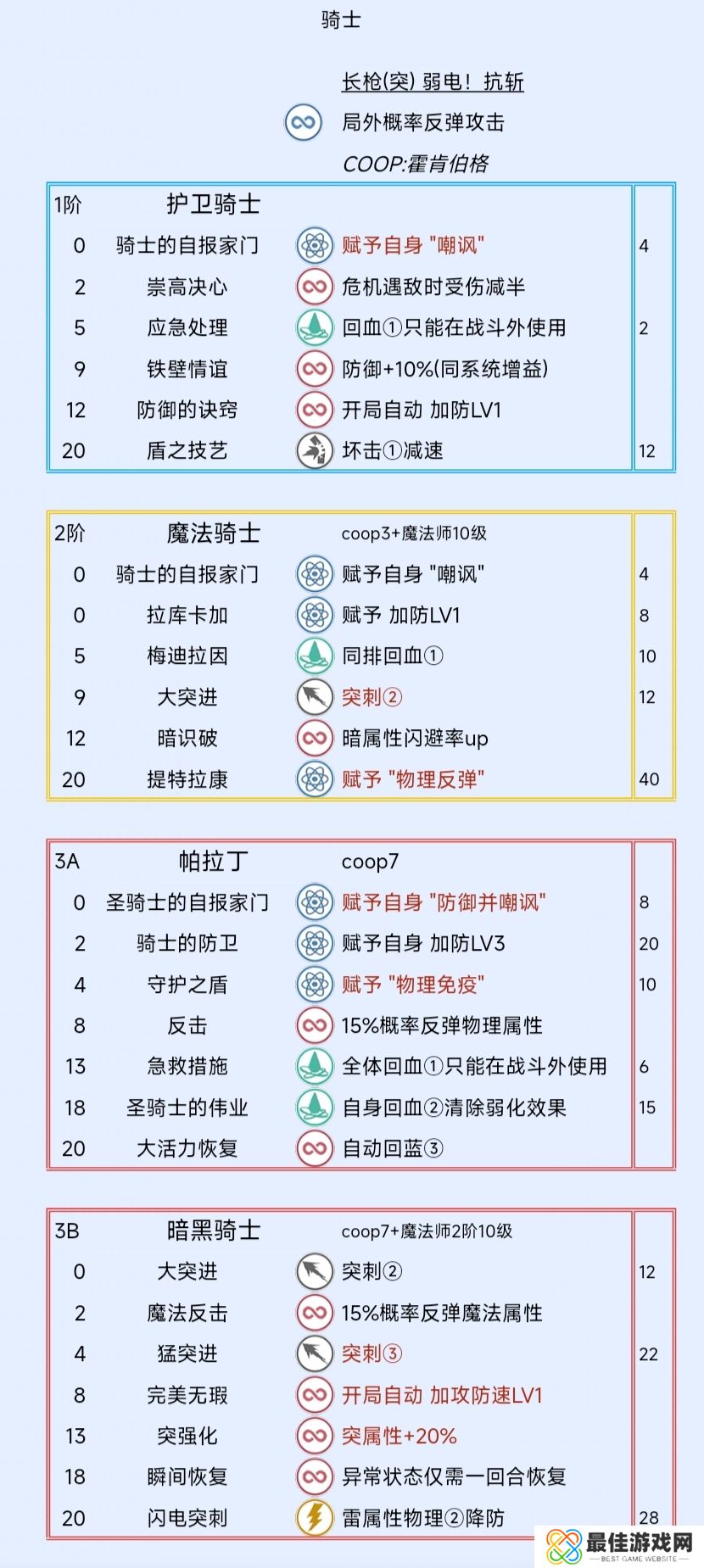 骑士

长枪(突) 弱电！抗斩

局外概率反弹攻击

COOP:霍肯伯格

| 1阶 | 护卫骑士 | | |
|---|---|---|---|
| 0 | 骑士的自报家门 | 赋予自身 "嘲讽" | 4 |
| 2 | 崇高决心 | 危机遇敌时受伤减半 | |
| 5 | 应急处理 | 回血①只能在战斗外使用 | 2 |
| 9 | 铁壁情谊 | 防御+10%(同系统增益) | |
| 12 | 防御的诀窍 | 开局自动 加防LV1 | |
| 20 | 盾之技艺 | 坏击①减速 | 12 |

| 2阶 | 魔法骑士 | coop3+魔法师10级 | |
|---|---|---|---|
| 0 | 骑士的自报家门 | 赋予自身 "嘲讽" | 4 |
| 0 | 拉库卡加 | 赋予 加防LV1 | 8 |
| 5 | 梅迪拉因 | 同排回血① | 10 |
| 9 | 大突进 | 突刺② | 12 |
| 12 | 暗识破 | 暗属性闪避率up | |
| 20 | 提特拉康 | 赋予 "物理反弹" | 40 |

| 3A | 帕拉丁 | coop7 | |
|---|---|---|---|
| 0 | 圣骑士的自报家门 | 赋予自身 "防御并嘲讽" | 8 |
| 2 | 骑士的防卫 | 赋予自身 加防LV3 | 20 |
| 4 | 守护之盾 | 赋予 "物理免疫" | 10 |
| 8 | 反击 | 15%概率反弹物理属性 | |
| 13 | 急救措施 | 全体回血①只能在战斗外使用 | 6 |
| 18 | 圣骑士的伟业 | 自身回血②清除弱化效果 | 15 |
| 20 | 大活力恢复 | 自动回蓝③ | |

| 3B | 暗黑骑士 | coop7+魔法师2阶10级 | |
|---|---|---|---|
| 0 | 大突进 | 突刺② | 12 |
| 2 | 魔法反击 | 15%概率反弹魔法属性 | |
| 4 | 猛突进 | 突刺③ | 22 |
| 8 | 完美无瑕 | 开局自动 加攻防速LV1 | |
| 13 | 突强化 | 突属性+20% | |
| 18 | 瞬间恢复 | 异常状态仅需一回合恢复 | |
| 20 | 闪电突刺 | 雷属性物理②降防 | 28 |

最佳游戏网
BEST GAME WEBSITE